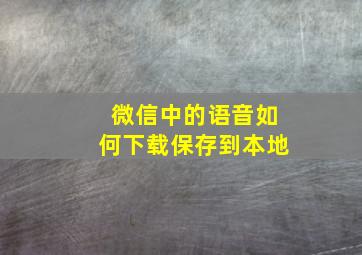 微信中的语音如何下载保存到本地